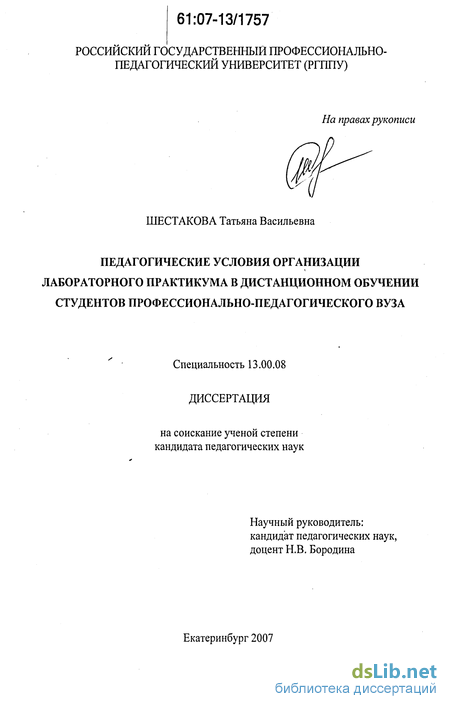 61:07-13/1757

РОССИЙСКИЙ ГОСУДАРСТВЕННЫЙ ПРОФЕССИОНАЛЬНО-ПЕДАГОГИЧЕСКИЙ УНИВЕРСИТЕТ (РГППУ)

На правах рукописи

ШЕСТАКОВА Татьяна Васильевна

ПЕДАГОГИЧЕСКИЕ УСЛОВИЯ ОРГАНИЗАЦИИ ЛАБОРАТОРНОГО ПРАКТИКУМА В ДИСТАНЦИОННОМ ОБУЧЕНИИ СТУДЕНТОВ ПРОФЕССИОНАЛЬНО-ПЕДАГОГИЧЕСКОГО ВУЗА

Специальность 13.00.08

ДИССЕРТАЦИЯ

на соискание ученой степени кандидата педагогических наук

Научный руководитель:
кандидат педагогических наук,
доцент Н.В. Бородина

Екатеринбург 2007

dsLib.net
библиотека диссертаций